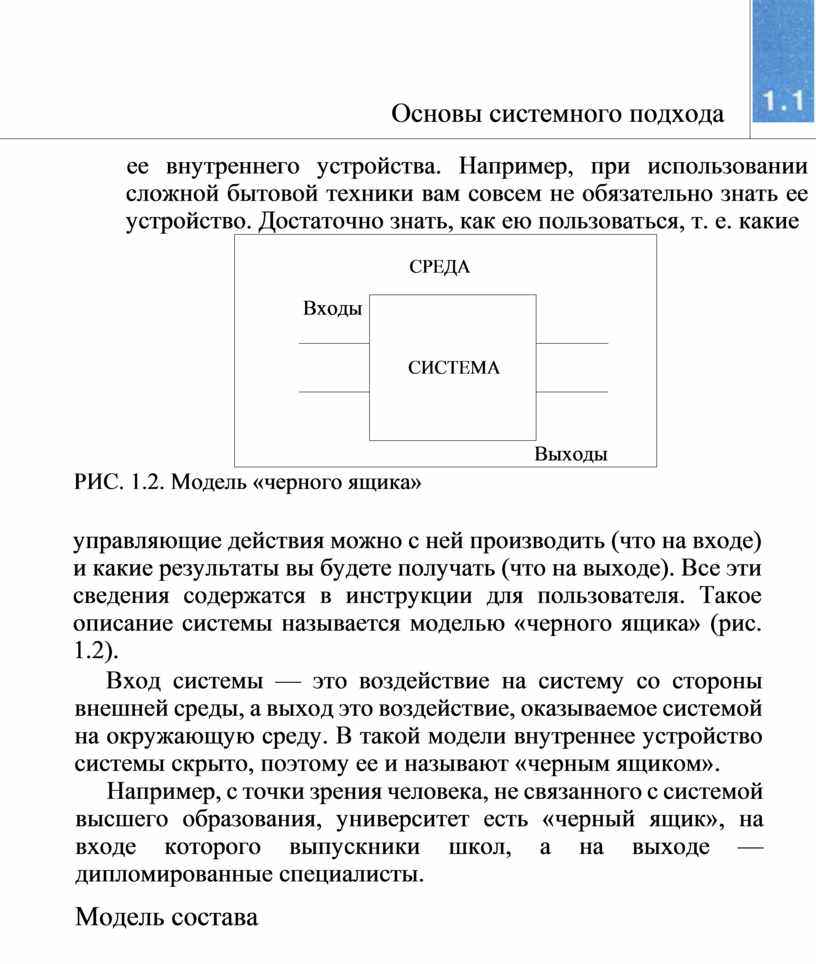 Основы системного подхода

1.1

ее внутреннего устройства. Например, при использовании сложной бытовой техники вам совсем не обязательно знать ее устройство. Достаточно знать, как ею пользоваться, т. е. какие

СРЕДА

Входы

СИСТЕМА

Выходы

РИС. 1.2. Модель «черного ящика»

управляющие действия можно с ней производить (что на входе) и какие результаты вы будете получать (что на выходе). Все эти сведения содержатся в инструкции для пользователя. Такое описание системы называется моделью «черного ящика» (рис. 1.2).

Вход системы — это воздействие на систему со стороны внешней среды, а выход это воздействие, оказываемое системой на окружающую среду. В такой модели внутреннее устройство системы скрыто, поэтому ее и называют «черным ящиком».

Например, с точки зрения человека, не связанного с системой высшего образования, университет есть «черный ящик», на входе которого выпускники школ, а на выходе — дипломированные специалисты.

Модель состава